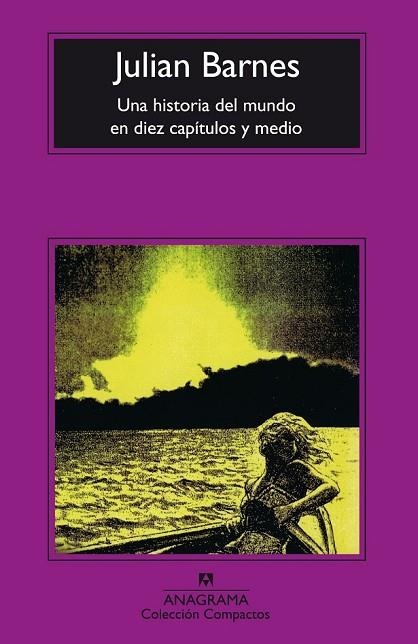 Julian Barnes

Una historia del mundo en diez capítulos y medio

ANAGRAMA
Colección Compactos